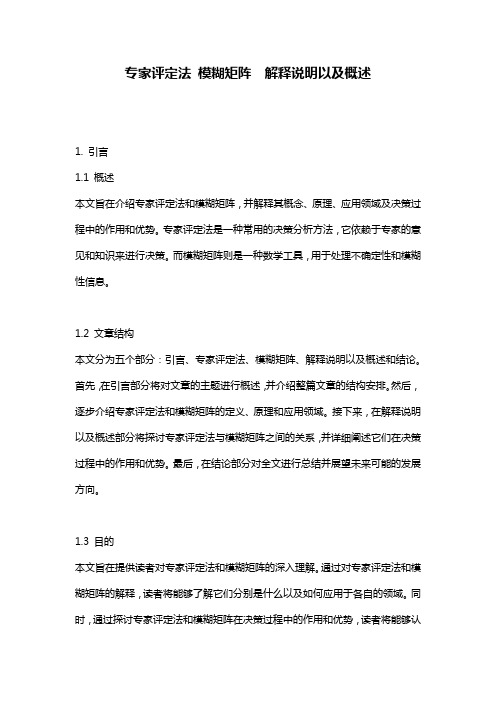 专家评定法 模糊矩阵 解释说明以及概述

1. 引言

1.1 概述

本文旨在介绍专家评定法和模糊矩阵，并解释其概念、原理、应用领域及决策过程中的作用和优势。专家评定法是一种常用的决策分析方法，它依赖于专家的意见和知识来进行决策。而模糊矩阵则是一种数学工具，用于处理不确定性和模糊性信息。

1.2 文章结构

本文分为五个部分：引言、专家评定法、模糊矩阵、解释说明以及概述和结论。首先，在引言部分将对文章的主题进行概述，并介绍整篇文章的结构安排。然后，逐步介绍专家评定法和模糊矩阵的定义、原理和应用领域。接下来，在解释说明以及概述部分将探讨专家评定法与模糊矩阵之间的关系，并详细阐述它们在决策过程中的作用和优势。最后，在结论部分对全文进行总结并展望未来可能的发展方向。

1.3 目的

本文旨在提供读者对专家评定法和模糊矩阵的深入理解。通过对专家评定法和模糊矩阵的解释，读者将能够了解它们分别是什么以及如何应用于各自的领域。同时，通过探讨专家评定法和模糊矩阵在决策过程中的作用和优势，读者将能够认